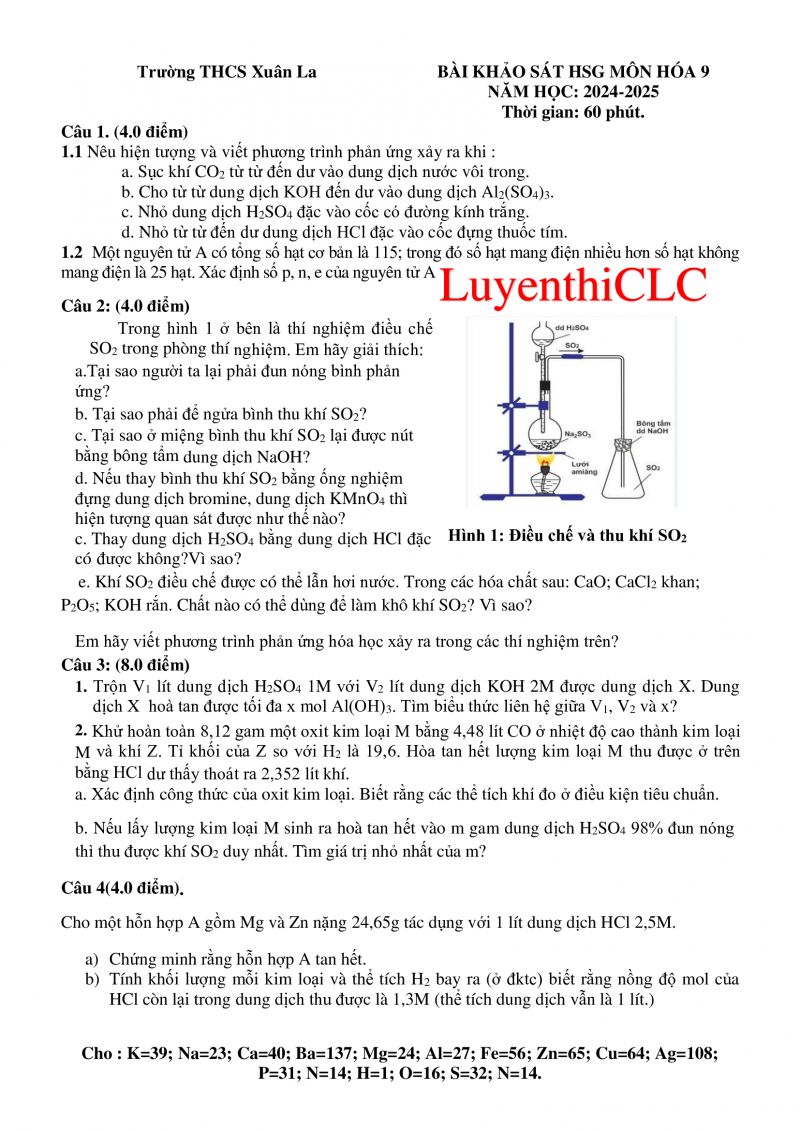 Trường THCS Xuân La

BÀI KHẢO SÁT HSG MÔN HÓA 9
NĂM HỌC: 2024-2025
Thời gian: 60 phút.

Câu 1. (4.0 điểm)
1.1 Nêu hiện tượng và viết phương trình phản ứng xảy ra khi :
a. Sục khí $CO_2$ từ từ đến dư vào dung dịch nước vôi trong.
b. Cho từ từ dung dịch KOH đến dư vào dung dịch $Al_2(SO_4)_3$.
c. Nhỏ dung dịch $H_2SO_4$ đặc vào cốc có đường kính trắng.
d. Nhỏ từ từ đến dư dung dịch HCl đặc vào cốc đựng thuốc tím.
1.2 Một nguyên tử A có tổng số hạt cơ bản là 115; trong đó số hạt mang điện nhiều hơn số hạt không mang điện là 25 hạt. Xác định số p, n, e của nguyên tử A

LuyenthiCLC

Câu 2: (4.0 điểm)
Trong hình 1 ở bên là thí nghiệm điều chế $SO_2$ trong phòng thí nghiệm. Em hãy giải thích:
a.Tại sao người ta lại phải đun nóng bình phản ứng?
b. Tại sao phải để ngửa bình thu khí $SO_2$?
c. Tại sao ở miệng bình thu khí $SO_2$ lại được nút bằng bông tẩm dung dịch NaOH?
d. Nếu thay bình thu khí $SO_2$ bằng ống nghiệm đựng dung dịch bromine, dung dịch $KMnO_4$ thì hiện tượng quan sát được như thế nào?
c. Thay dung dịch $H_2SO_4$ bằng dung dịch HCl đặc có được không?Vì sao?

dd $H_2SO_4$
$SO_2$
$Na_2SO_3$
Lưới amiăng
Bông tẩm dd NaOH
$SO_2$

Hình 1: Điều chế và thu khí $SO_2$

e. Khí $SO_2$ điều chế được có thể lẫn hơi nước. Trong các hóa chất sau: CaO; $CaCl_2$ khan; $P_2O_5$; KOH rắn. Chất nào có thể dùng để làm khô khí $SO_2$? Vì sao?

Em hãy viết phương trình phản ứng hóa học xảy ra trong các thí nghiệm trên?

Câu 3: (8.0 điểm)
1. Trộn $V_1$ lít dung dịch $H_2SO_4$ 1M với $V_2$ lít dung dịch KOH 2M được dung dịch X. Dung dịch X hoà tan được tối đa x mol $Al(OH)_3$. Tìm biểu thức liên hệ giữa $V_1$, $V_2$ và x?
2. Khử hoàn toàn 8,12 gam một oxit kim loại M bằng 4,48 lít CO ở nhiệt độ cao thành kim loại M và khí Z. Tỉ khối của Z so với $H_2$ là 19,6. Hòa tan hết lượng kim loại M thu được ở trên bằng HCl dư thấy thoát ra 2,352 lít khí.
a. Xác định công thức của oxit kim loại. Biết rằng các thể tích khí đo ở điều kiện tiêu chuẩn.

b. Nếu lấy lượng kim loại M sinh ra hoà tan hết vào m gam dung dịch $H_2SO_4$ 98% đun nóng thì thu được khí $SO_2$ duy nhất. Tìm giá trị nhỏ nhất của m?

Câu 4(4.0 điểm).

Cho một hỗn hợp A gồm Mg và Zn nặng 24,65g tác dụng với 1 lít dung dịch HCl 2,5M.

a) Chứng minh rằng hỗn hợp A tan hết.
b) Tính khối lượng mỗi kim loại và thể tích $H_2$ bay ra (ở đktc) biết rằng nồng độ mol của HCl còn lại trong dung dịch thu được là 1,3M (thể tích dung dịch vẫn là 1 lít.)

Cho : K=39; Na=23; Ca=40; Ba=137; Mg=24; Al=27; Fe=56; Zn=65; Cu=64; Ag=108; P=31; N=14; H=1; O=16; S=32; N=14.